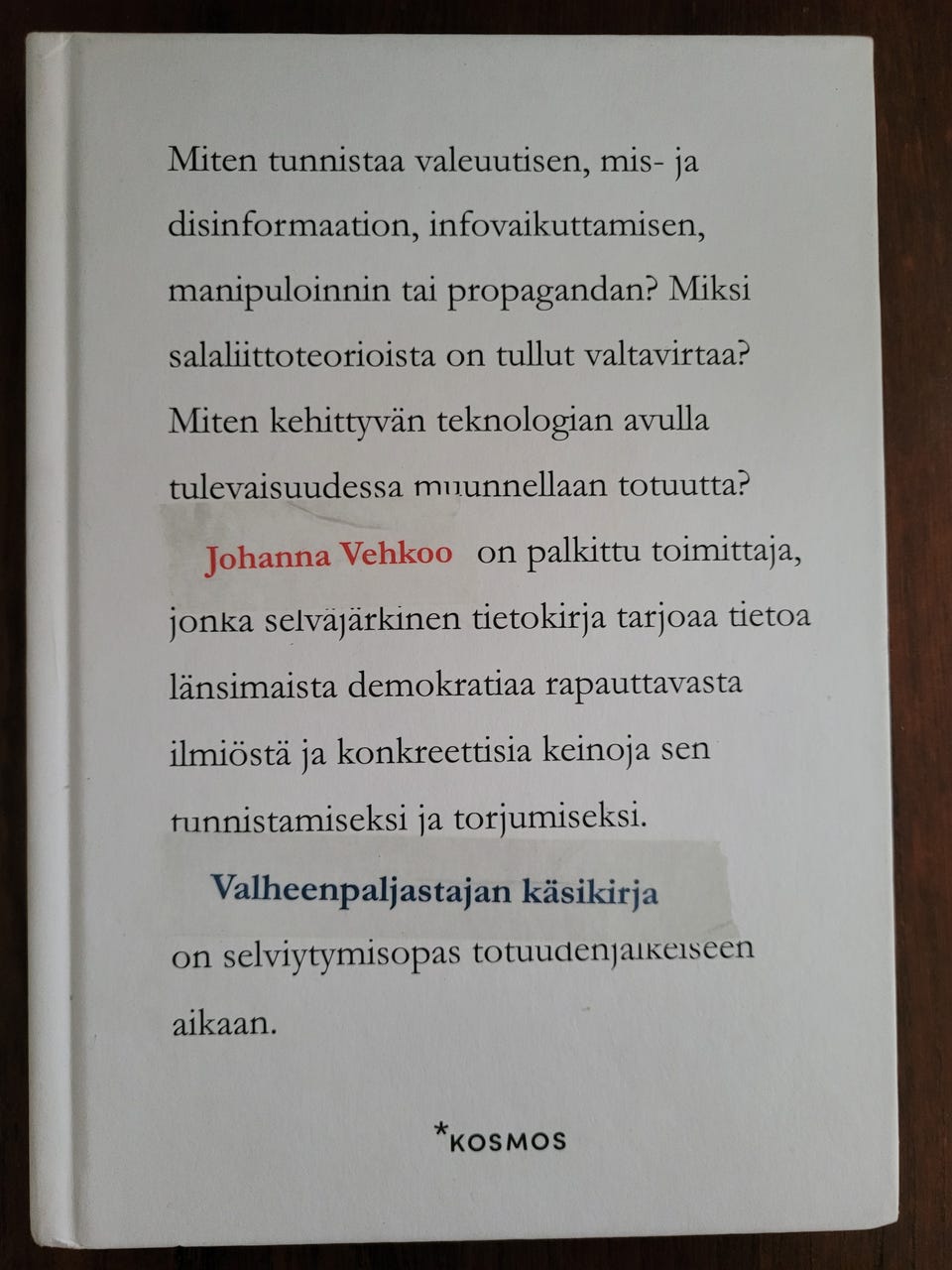 Miten tunnistaa valeuutisen, mis- ja disinformaation, infovaikuttamisen, manipuloinnin tai propagandan? Miksi salaliittoteorioista on tullut valtavirtaa? Miten kehittyvän teknologian avulla tulevaisuudessa muunnellaan totuutta?

Johanna Vehkoo on palkittu toimittaja, jonka selväjärkinen tietokirja tarjoaa tietoa länsimaista demokratiaa rapauttavasta ilmiöstä ja konkreettisia keinoja sen tunnistamiseksi ja torjumiseksi.

Valheenpaljastajan käsikirja on selviytymisopas totuudenjälkeiseen aikaan.

*KOSMOS